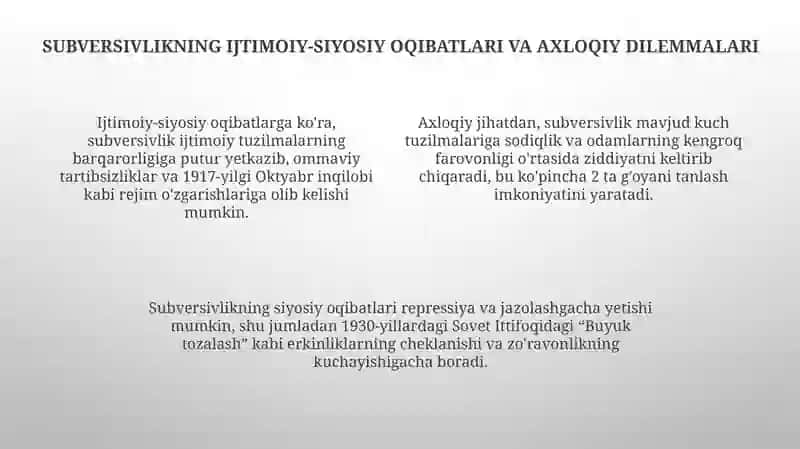 SUBVERSIVLIKNING IJTIMOIY-SIYOSIY OQIBATLARI VA AXLOQIY DILEMMALARI

Ijtimoiy-siyosiy oqibatlarga ko'ra, subversivlik ijtimoiy tuzilmalarning barqarorligiga putur yetkazib, ommaviy tartibsizliklar va 1917-yilgi Oktyabr inqilobi kabi rejim o'zgarishlariga olib kelishi mumkin.

Axloqiy jihatdan, subversivlik mavjud kuch tuzilmalariga sodiqlik va odamlarning kengroq farovonligi o'rtasida ziddiyatni keltirib chiqaradi, bu ko'pincha 2 ta g'oyani tanlash imkoniyatini yaratadi.

Subversivlikning siyosiy oqibatlari repressiya va jazolashgacha yetishi mumkin, shu jumladan 1930-yillardagi Sovet Ittifoqidagi "Buyuk tozalash" kabi erkinliklarning cheklanishi va zo'ravonlikning kuchayishigacha boradi.